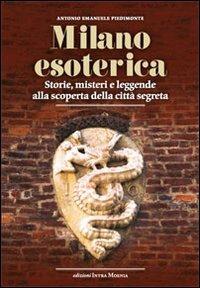 ANTONIO EMANUELE PIEDIMONTE

Milano esoterica

Storie, misteri e leggende alla scoperta della città segreta

edizioni INTRA MOENIA